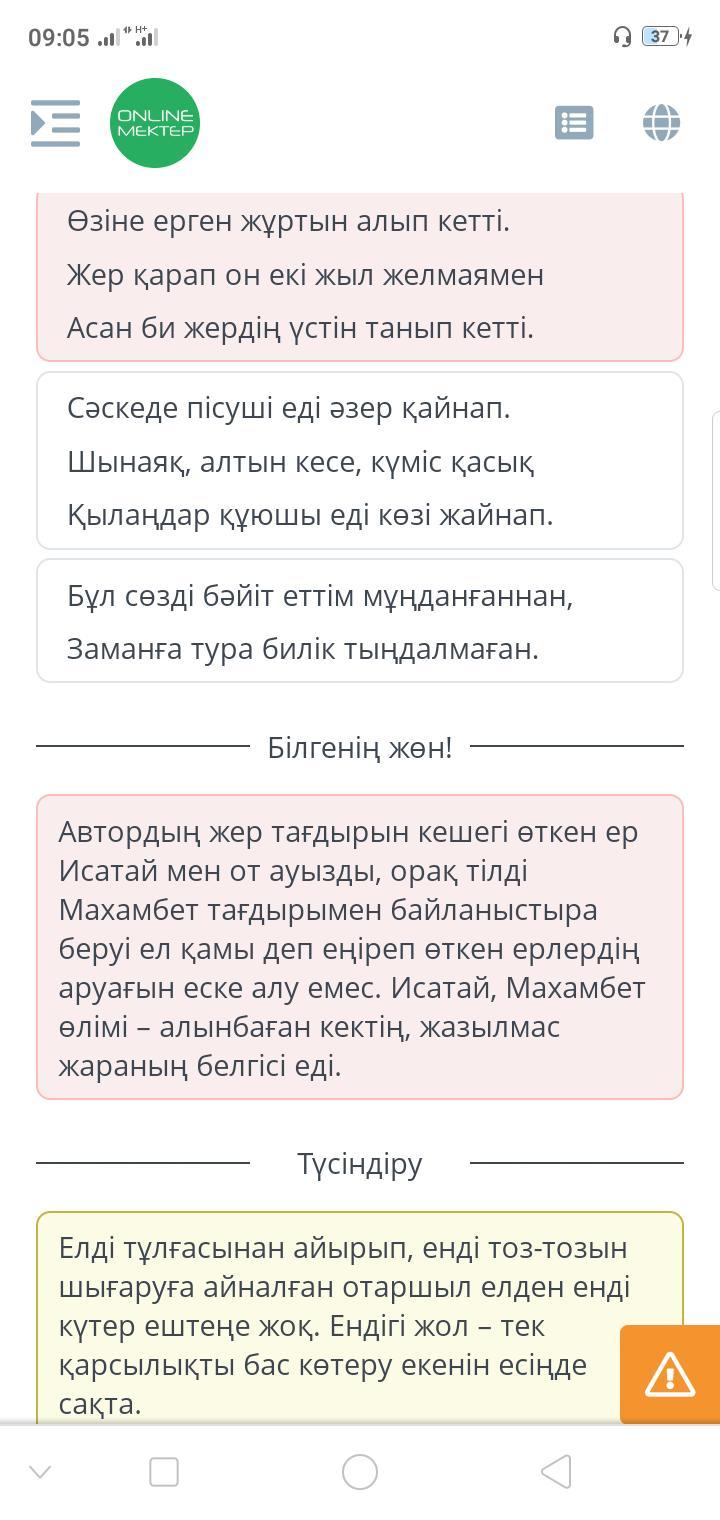 09:05 37

ONLINE MEKTEP

Өзіне ерген жұртын алып кетті.
Жер қарап он екі жыл желмаямен
Асан би жердің үстін танып кетті.

Сәскеде пісуші еді әзер қайнап.
Шынаяқ, алтын кесе, күміс қасық
Қылаңдар құюшы еді көзі жайнап.

Бұл сөзді бәйіт еттім мұңданғаннан,
Заманға тура билік тыңдалмаған.

Білгенің жөн!

Автордың жер тағдырын кешегі өткен ер Исатай мен от ауызды, орақ тілді Махамбет тағдырымен байланыстыра беруі ел қамы деп еңіреп өткен ерлердің аруағын еске алу емес. Исатай, Махамбет өлімі – алынбаған кектің, жазылмас жараның белгісі еді.

Түсіндіру

Елді тұлғасынан айырып, енді тоз-тозын шығаруға айналған отаршыл елден енді күтер ештеңе жоқ. Ендігі жол – тек қарсылықты бас көтеру екенін есіңде сақта.